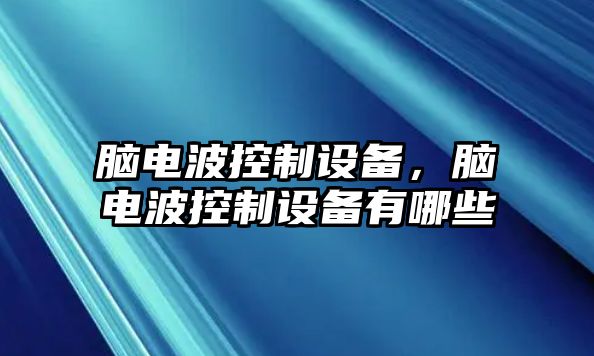 脑电波控制设备，脑电波控制设备有哪些